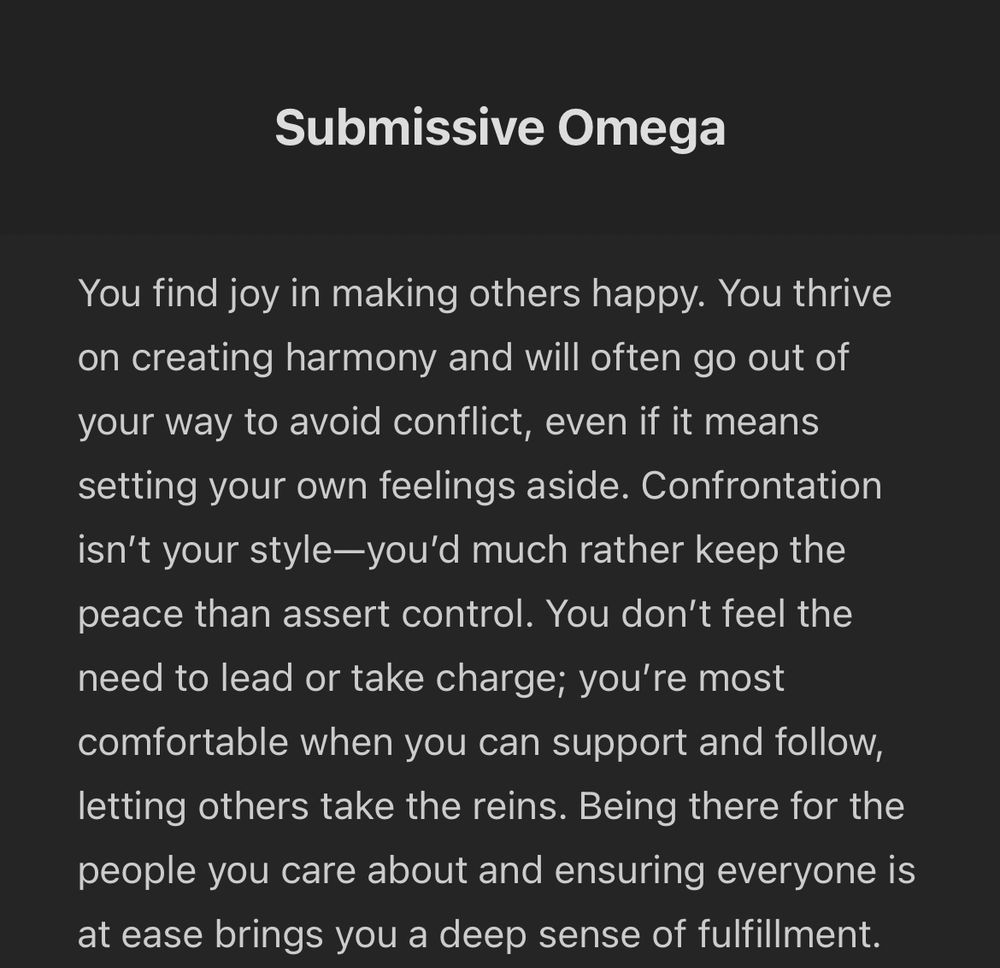 Submissive Omega

You find joy in making others happy. You thrive on creating harmony and will often go out of your way to avoid conflict, even if it means setting your own feelings aside. Confrontation isn’t your style—you’d much rather keep the peace than assert control. You don’t feel the need to lead or take charge; you’re most comfortable when you can support and follow, letting others take the reins. Being there for the people you care about and ensuring everyone is at ease brings you a deep sense of fulfillment.